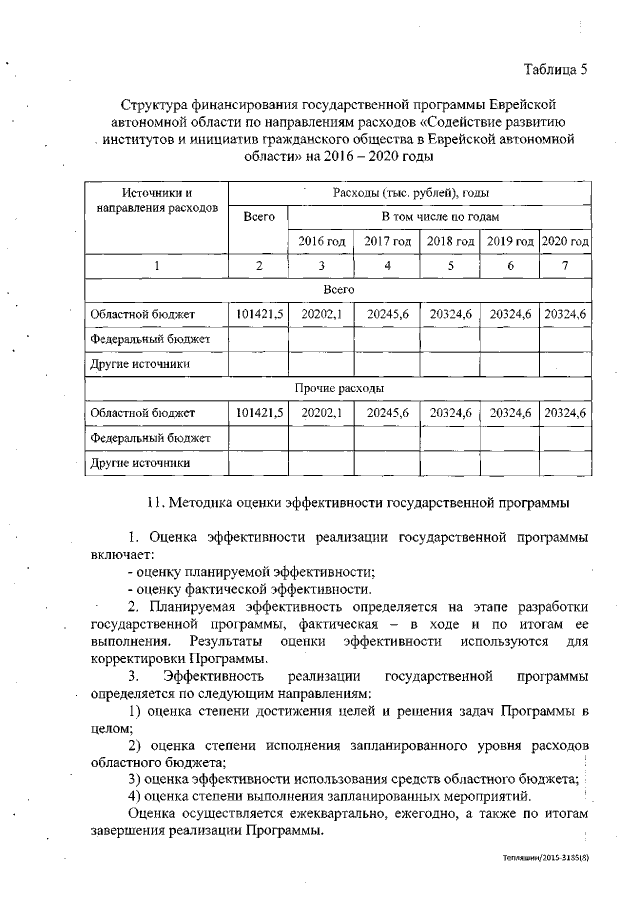 Таблица 5

Структура финансирования государственной программы Еврейской автономной области по направлениям расходов «Содействие развитию институтов и инициатив гражданского общества в Еврейской автономной области» на 2016 – 2020 годы

| Источники и направления расходов | Расходы (тыс. рублей), годы | | | | | |
|---|---|---|---|---|---|---|
| | Всего | В том числе по годам | | | | |
| | | 2016 год | 2017 год | 2018 год | 2019 год | 2020 год |
| 1 | 2 | 3 | 4 | 5 | 6 | 7 |
| Всего | | | | | | |
| Областной бюджет | 101421,5 | 20202,1 | 20245,6 | 20324,6 | 20324,6 | 20324,6 |
| Федеральный бюджет | | | | | | |
| Другие источники | | | | | | |
| Прочие расходы | | | | | | |
| Областной бюджет | 101421,5 | 20202,1 | 20245,6 | 20324,6 | 20324,6 | 20324,6 |
| Федеральный бюджет | | | | | | |
| Другие источники | | | | | | |

11. Методика оценки эффективности государственной программы

1. Оценка эффективности реализации государственной программы включает:
- оценку планируемой эффективности;
- оценку фактической эффективности.
2. Планируемая эффективность определяется на этапе разработки государственной программы, фактическая – в ходе и по итогам ее выполнения. Результаты оценки эффективности используются для корректировки Программы.
3. Эффективность реализации государственной программы определяется по следующим направлениям:
1) оценка степени достижения целей и решения задач Программы в целом;
2) оценка степени исполнения запланированного уровня расходов областного бюджета;
3) оценка эффективности использования средств областного бюджета;
4) оценка степени выполнения запланированных мероприятий.
Оценка осуществляется ежеквартально, ежегодно, а также по итогам завершения реализации Программы.

Тепляшин/2015-3185(8)